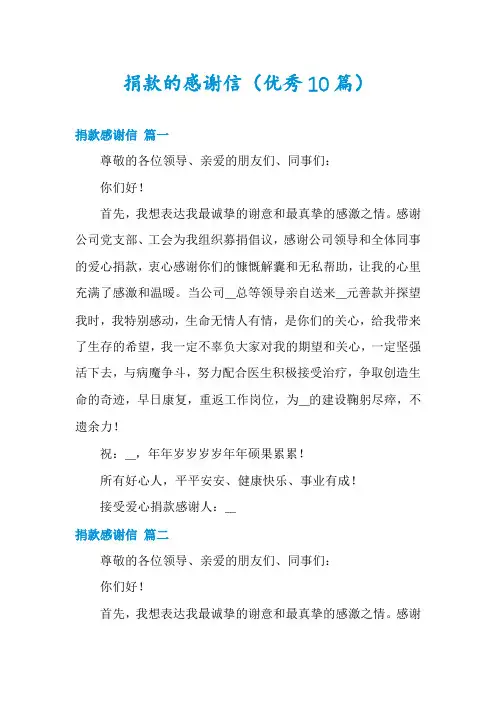 捐款的感谢信（优秀10篇）

捐款感谢信 篇一

尊敬的各位领导、亲爱的朋友们、同事们：

你们好！

首先，我想表达我最诚挚的谢意和最真挚的感激之情。感谢公司党支部、工会为我组织募捐倡议，感谢公司领导和全体同事的爱心捐款，衷心感谢你们的慷慨解囊和无私帮助，让我的心里充满了感激和温暖。当公司__总等领导亲自送来__元善款并探望我时，我特别感动，生命无情人有情，是你们的关心，给我带来了生存的希望，我一定不辜负大家对我的期望和关心，一定坚强活下去，与病魔争斗，努力配合医生积极接受治疗，争取创造生命的奇迹，早日康复，重返工作岗位，为__的建设鞠躬尽瘁，不遗余力！

祝：__，年年岁岁岁岁年年硕果累累！

所有好心人，平平安安、健康快乐、事业有成！

接受爱心捐款感谢人：__

捐款感谢信 篇二

尊敬的各位领导、亲爱的朋友们、同事们：

你们好！

首先，我想表达我最诚挚的谢意和最真挚的感激之情。感谢